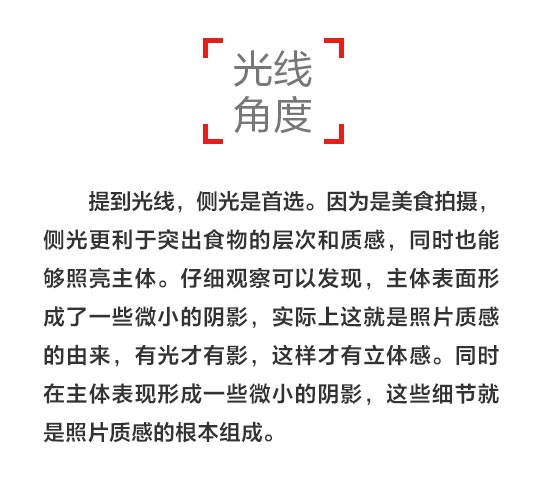 光线
角度

提到光线，侧光是首选。因为是美食拍摄，侧光更利于突出食物的层次和质感，同时也能够照亮主体。仔细观察可以发现，主体表面形成了一些微小的阴影，实际上这就是照片质感的由来，有光才有影，这样才有立体感。同时在主体表现形成一些微小的阴影，这些细节就是照片质感的根本组成。